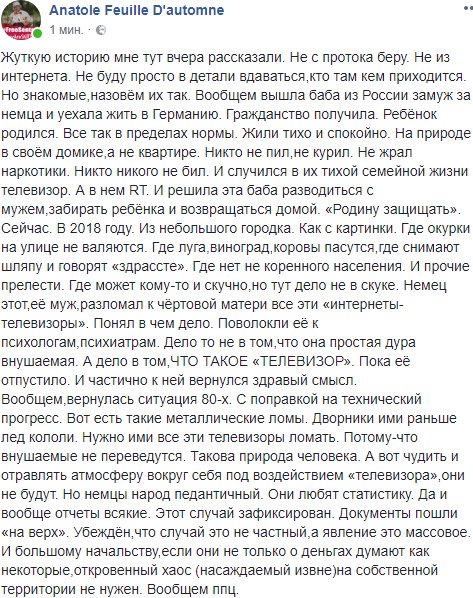 Anatole Feuille D'automne
1 мин. ·

Жуткую историю мне тут вчера рассказали. Не с протока беру. Не из интернета. Не буду просто в детали вдаваться,кто там кем приходится. Но знакомые,назовём их так. Вообщем вышла баба из России замуж за немца и уехала жить в Германию. Гражданство получила. Ребёнок родился. Все так в пределах нормы. Жили тихо и спокойно. На природе в своём домике,а не квартире. Никто не пил,не курил. Не жрал наркотики. Никто никого не бил. И случился в их тихой семейной жизни телевизор. А в нем RT. И решила эта баба разводиться с мужем,забирать ребёнка и возвращаться домой. «Родину защищать». Сейчас. В 2018 году. Из небольшого городка. Как с картинки. Где окурки на улице не валяются. Где луга,виноград,коровы пасутся,где снимают шляпу и говорят «здрассте». Где нет не коренного населения. И прочие прелести. Где может кому-то и скучно,но тут дело не в скуке. Немец этот,её муж,разломал к чёртовой матери все эти «интернеты-телевизоры». Понял в чем дело. Поволокли её к психологам,психиатрам. Дело то не в том,что она простая дура внушаемая. А дело в том,ЧТО ТАКОЕ «ТЕЛЕВИЗОР». Пока её отпустило. И частично к ней вернулся здравый смысл. Вообщем,вернулась ситуация 80-х. С поправкой на технический прогресс. Вот есть такие металлические ломы. Дворники ими раньше лед кололи. Нужно ими все эти телевизоры ломать. Потому-что внушаемые не переведутся. Такова природа человека. А вот чудить и отравлять атмосферу вокруг себя под воздействием «телевизора»,они не будут. Но немцы народ педантичный. Они любят статистику. Да и вообще отчеты всякие. Этот случай зафиксирован. Документы пошли «на верх». Убеждён,что случай это не частный,а явление это массовое. И большому начальству,если они не только о деньгах думают как некоторые,откровенный хаос (насаждаемый извне)на собственной территории не нужен. Вообщем ппц.